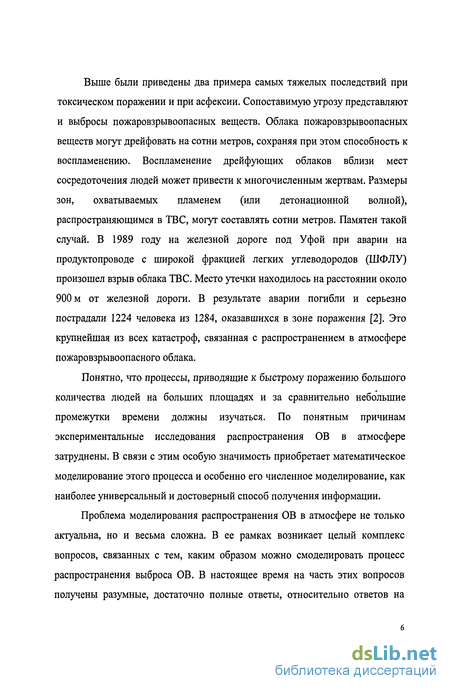 Выше были приведены два примера самых тяжелых последствий при токсическом поражении и при асфексии. Сопоставимую угрозу представляют и выбросы пожаровзрывоопасных веществ. Облака пожаровзрывоопасных веществ могут дрейфовать на сотни метров, сохраняя при этом способность к воспламенению. Воспламенение дрейфующих облаков вблизи мест сосредоточения людей может привести к многочисленным жертвам. Размеры зон, охватываемых пламенем (или детонационной волной), распространяющимся в ТВС, могут составлять сотни метров. Памятен такой случай. В 1989 году на железной дороге под Уфой при аварии на продуктопроводе с широкой фракцией легких углеводородов (ШФЛУ) произошел взрыв облака ТВС. Место утечки находилось на расстоянии около 900 м от железной дороги. В результате аварии погибли и серьезно пострадали 1224 человека из 1284, оказавшихся в зоне поражения [2]. Это крупнейшая из всех катастроф, связанная с распространением в атмосфере пожаровзрывоопасного облака.

Понятно, что процессы, приводящие к быстрому поражению большого количества людей на больших площадях и за сравнительно небольшие промежутки времени должны изучаться. По понятным причинам экспериментальные исследования распространения ОВ в атмосфере затруднены. В связи с этим особую значимость приобретает математическое моделирование этого процесса и особенно его численное моделирование, как наиболее универсальный и достоверный способ получения информации.

Проблема моделирования распространения ОВ в атмосфере не только актуальна, но и весьма сложна. В ее рамках возникает целый комплекс вопросов, связанных с тем, каким образом можно смоделировать процесс распространения выброса ОВ. В настоящее время на часть этих вопросов получены разумные, достаточно полные ответы, относительно ответов на

6

dsLib.net
библиотека диссертаций